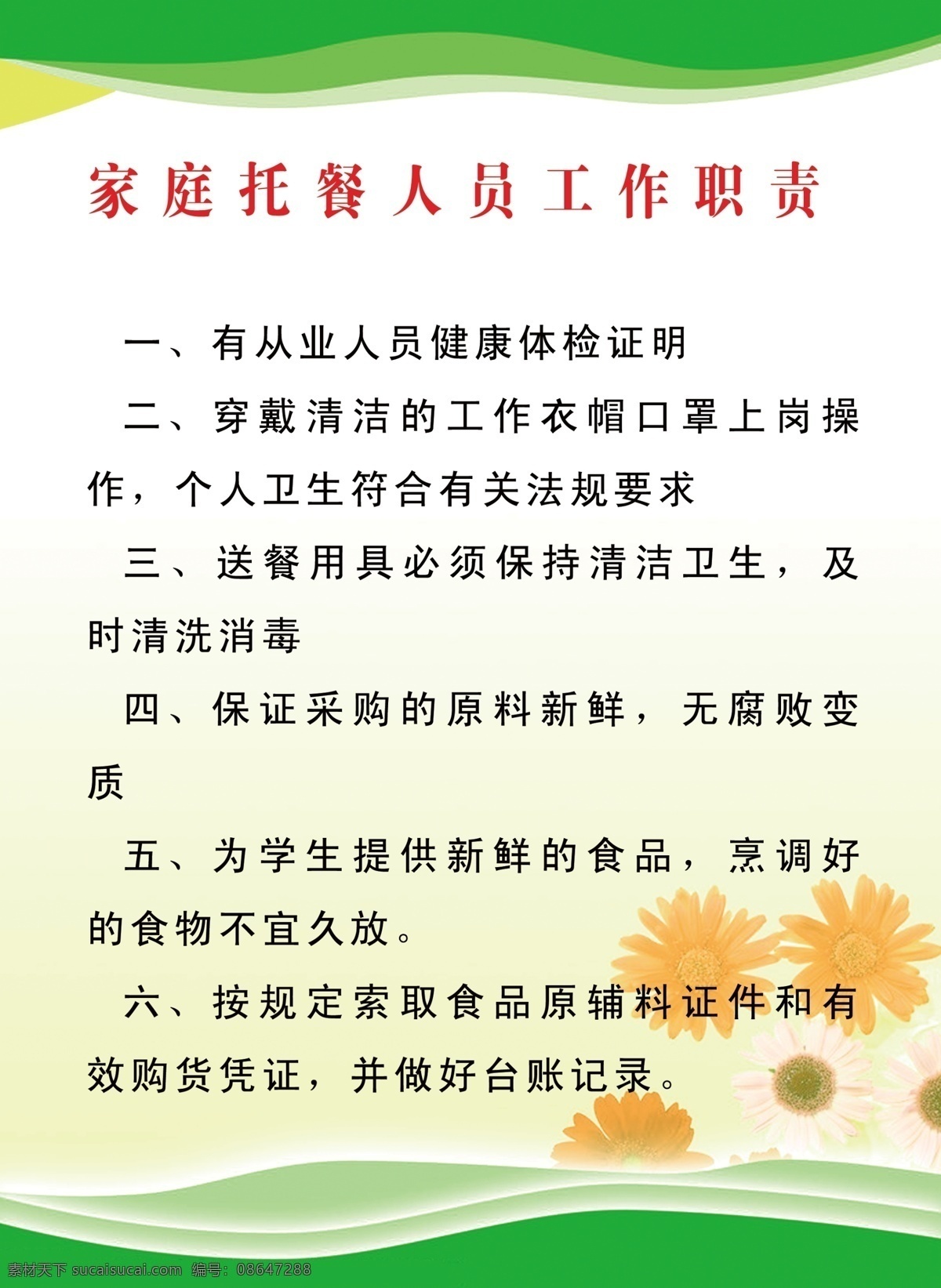 家庭托餐人员工作职责

一、有从业人员健康体检证明

二、穿戴清洁的工作衣帽口罩上岗操作，个人卫生符合有关法规要求

三、送餐用具必须保持清洁卫生，及时清洗消毒

四、保证采购的原料新鲜，无腐败变质

五、为学生提供新鲜的食品，烹调好的食物不宜久放。

六、按规定索取食品原辅料证件和有效购货凭证，并做好台账记录。

素材天下 sucaisucai.com 编号：08647288